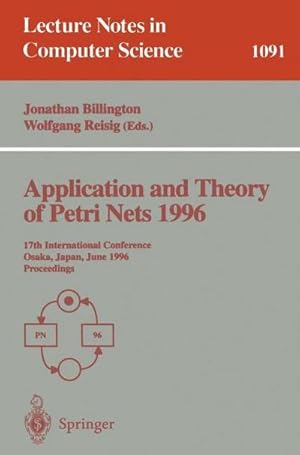 Lecture Notes in Computer Science

1091

Jonathan Billington
Wolfgang Reisig (Eds.)

Application and Theory of Petri Nets 1996

17th International Conference
Osaka, Japan, June 1996
Proceedings

PN

96

Springer